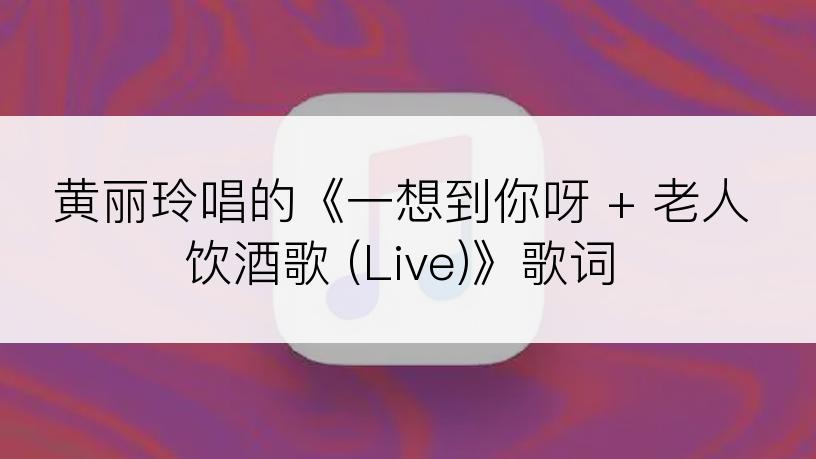 黄丽玲唱的《一想到你呀 + 老人饮酒歌 (Live)》歌词